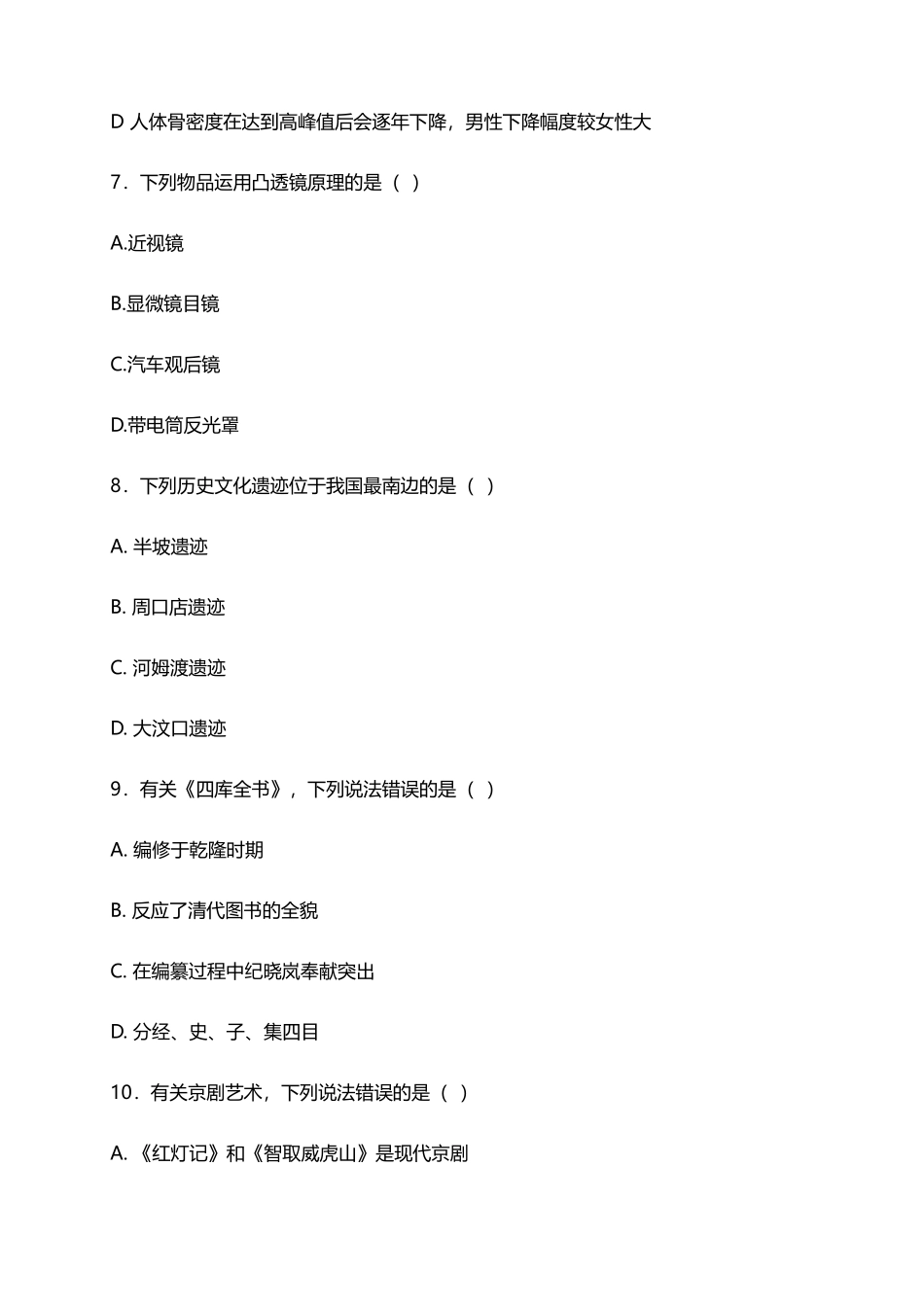 D 人体骨密度在达到高峰值后会逐年下降，男性下降幅度较女性大

7．下列物品运用凸透镜原理的是（ ）

A.近视镜

B.显微镜目镜

C.汽车观后镜

D.带电筒反光罩

8．下列历史文化遗迹位于我国最南边的是（ ）

A. 半坡遗迹

B. 周口店遗迹

C. 河姆渡遗迹

D. 大汶口遗迹

9．有关《四库全书》，下列说法错误的是（ ）

A. 编修于乾隆时期

B. 反应了清代图书的全貌

C. 在编纂过程中纪晓岚奉献突出

D. 分经、史、子、集四目

10．有关京剧艺术，下列说法错误的是（ ）

A. 《红灯记》和《智取威虎山》是现代京剧